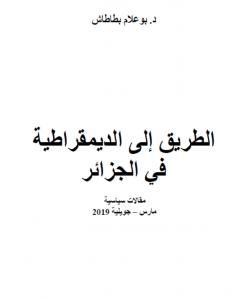 د. بوعلام بطاطاش

الطريق إلى الديمقراطية
في الجزائر

مقالات سياسية
مارس – جويلية 2019